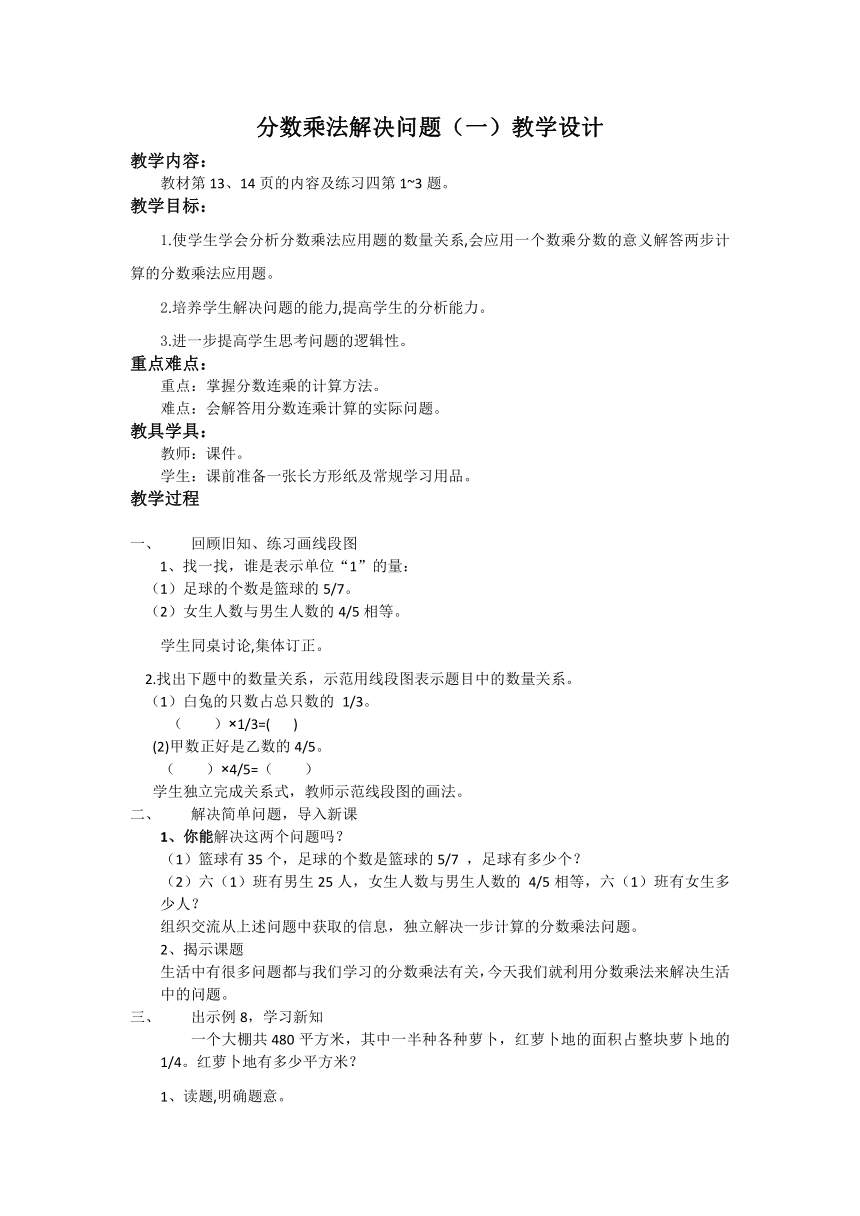 分数乘法解决问题（一）教学设计

教学内容：
教材第 13、14 页的内容及练习四第 1~3 题。

教学目标：
1.使学生学会分析分数乘法应用题的数量关系,会应用一个数乘分数的意义解答两步计算的分数乘法应用题。

2.培养学生解决问题的能力,提高学生的分析能力。

3.进一步提高学生思考问题的逻辑性。

重点难点：
重点：掌握分数连乘的计算方法。
难点：会解答用分数连乘计算的实际问题。

教具学具：
教师：课件。
学生：课前准备一张长方形纸及常规学习用品。

教学过程

一、 回顾旧知、练习画线段图
1、找一找，谁是表示单位“1”的量：
（1）足球的个数是篮球的 5/7。
（2）女生人数与男生人数的 4/5 相等。

学生同桌讨论,集体订正。

2.找出下题中的数量关系，示范用线段图表示题目中的数量关系。
（1）白兔的只数占总只数的 1/3。
（ ）×1/3=( )
(2)甲数正好是乙数的 4/5。
（ ）×4/5=（ ）
学生独立完成关系式，教师示范线段图的画法。

二、 解决简单问题，导入新课
1、你能解决这两个问题吗？
（1）篮球有 35 个，足球的个数是篮球的 5/7 ，足球有多少个？
（2）六（1）班有男生 25 人，女生人数与男生人数的 4/5 相等，六（1）班有女生多少人？
组织交流从上述问题中获取的信息，独立解决一步计算的分数乘法问题。
2、揭示课题
生活中有很多问题都与我们学习的分数乘法有关，今天我们就利用分数乘法来解决生活中的问题。

三、 出示例 8，学习新知
一个大棚共 480 平方米，其中一半种各种萝卜，红萝卜地的面积占整块萝卜地的 1/4。红萝卜地有多少平方米？

1、读题,明确题意。